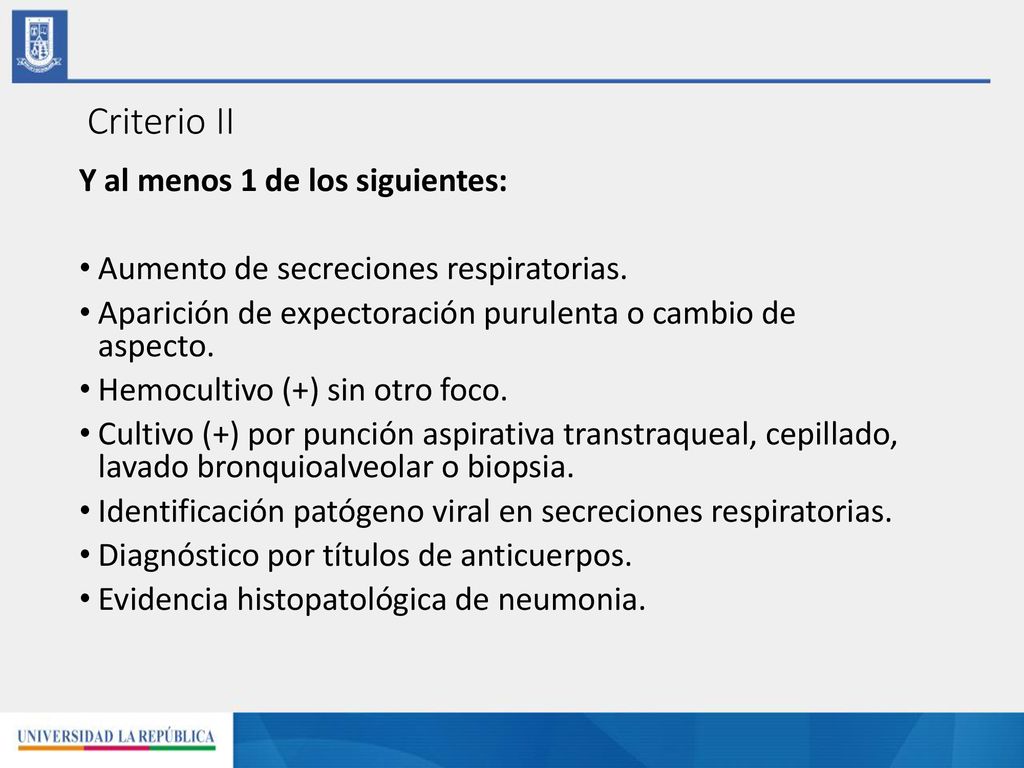 Criterio II

Y al menos 1 de los siguientes:

• Aumento de secreciones respiratorias.
• Aparición de expectoración purulenta o cambio de aspecto.
• Hemocultivo (+) sin otro foco.
• Cultivo (+) por punción aspirativa transtraqueal, cepillado, lavado bronquioalveolar o biopsia.
• Identificación patógeno viral en secreciones respiratorias.
• Diagnóstico por títulos de anticuerpos.
• Evidencia histopatológica de neumonia.

UNIVERSIDAD LA REPÚBLICA